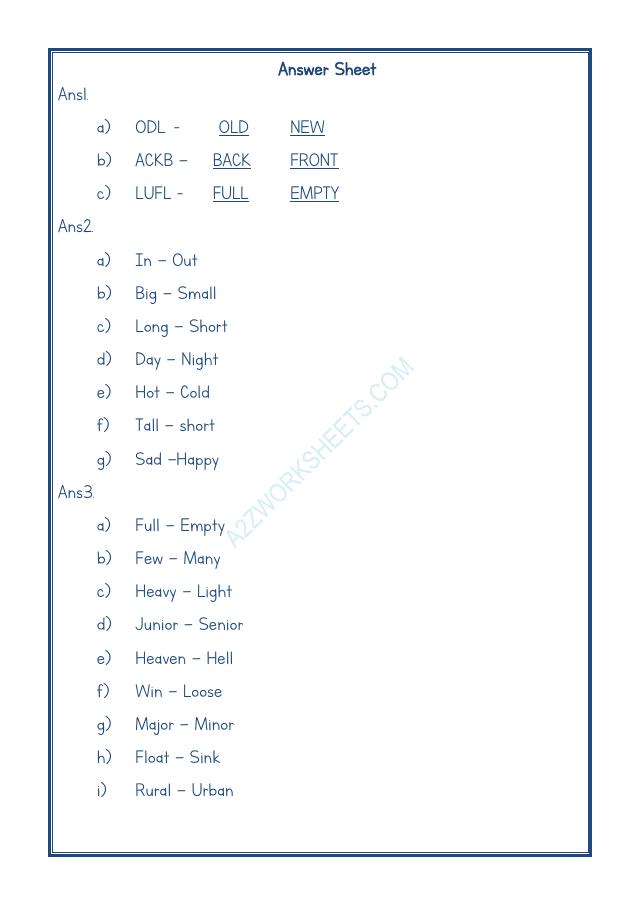 Answer Sheet

Ans1.

a) ODL - OLD NEW

b) ACKB – BACK FRONT

c) LUFL - FULL EMPTY

Ans2.

a) In – Out

b) Big – Small

c) Long – Short

d) Day – Night

e) Hot – Cold

f) Tall – short

g) Sad –Happy

Ans3.

a) Full – Empty

b) Few – Many

c) Heavy – Light

d) Junior – Senior

e) Heaven – Hell

f) Win – Loose

g) Major – Minor

h) Float – Sink

i) Rural – Urban

A2ZWORKSHEETS.COM